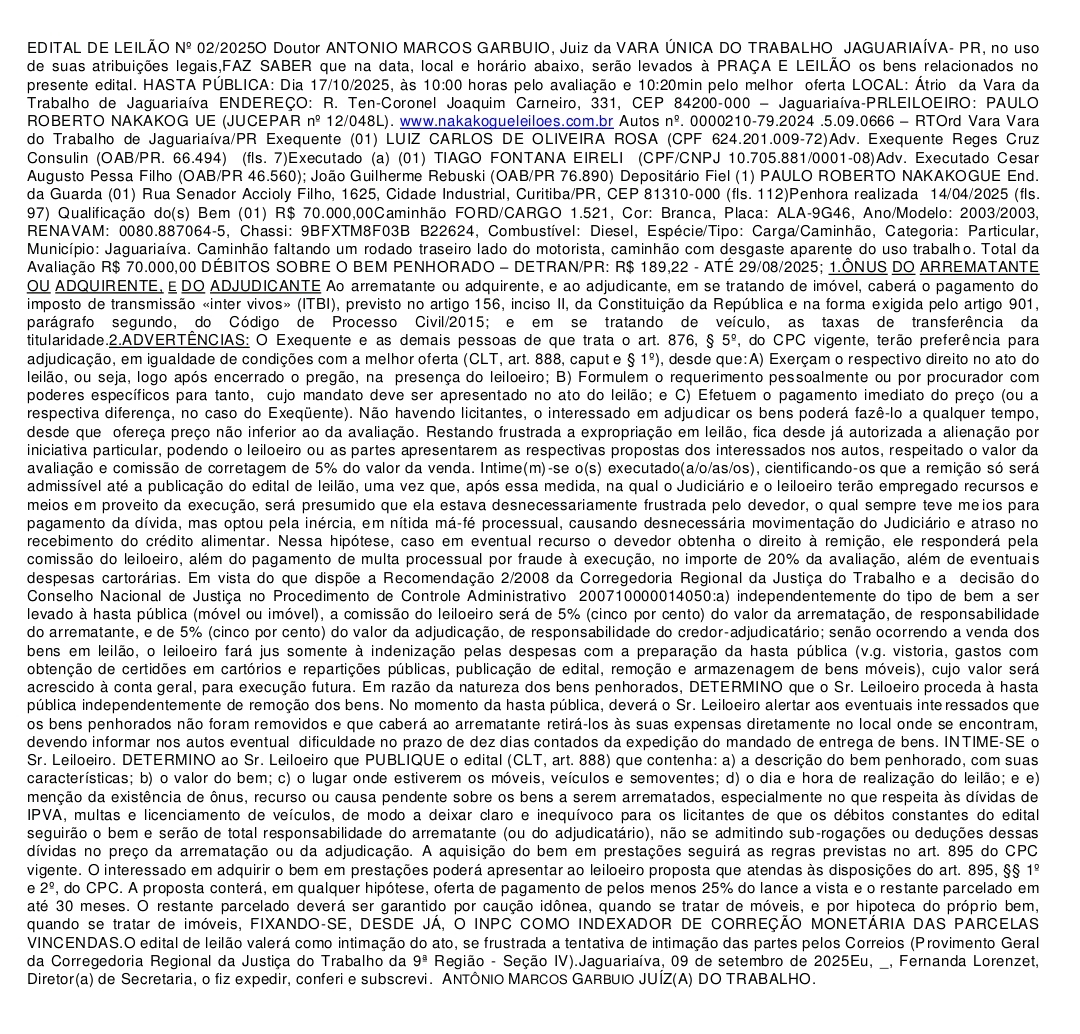 EDITAL DE LEILÃO Nº 02/2025O Doutor ANTONIO MARCOS GARBUIO, Juiz da VARA ÚNICA DO TRABALHO JAGUARIAÍVA- PR, no uso de suas atribuições legais,FAZ SABER que na data, local e horário abaixo, serão levados à PRAÇA E LEILÃO os bens relacionados no presente edital. HASTA PÚBLICA: Dia 17/10/2025, às 10:00 horas pelo avaliação e 10:20min pelo melhor oferta LOCAL: Átrio da Vara da Trabalho de Jaguariaíva ENDEREÇO: R. Ten-Coronel Joaquim Carneiro, 331, CEP 84200-000 – Jaguariaíva-PRLEILOEIRO: PAULO ROBERTO NAKAKOG UE (JUCEPAR nº 12/048L). www.nakakogueleiloes.com.br Autos nº. 0000210-79.2024 .5.09.0666 – RTOrd Vara Vara do Trabalho de Jaguariaíva/PR Exequente (01) LUIZ CARLOS DE OLIVEIRA ROSA (CPF 624.201.009-72)Adv. Exequente Reges Cruz Consulin (OAB/PR. 66.494) (fls. 7)Executado (a) (01) TIAGO FONTANA EIRELI (CPF/CNPJ 10.705.881/0001-08)Adv. Executado Cesar Augusto Pessa Filho (OAB/PR 46.560); João Guilherme Rebuski (OAB/PR 76.890) Depositário Fiel (1) PAULO ROBERTO NAKAKOGUE End. da Guarda (01) Rua Senador Accioly Filho, 1625, Cidade Industrial, Curitiba/PR, CEP 81310-000 (fls. 112)Penhora realizada 14/04/2025 (fls. 97) Qualificação do(s) Bem (01) R$ 70.000,00Caminhão FORD/CARGO 1.521, Cor: Branca, Placa: ALA-9G46, Ano/Modelo: 2003/2003, RENAVAM: 0080.887064-5, Chassi: 9BFXTM8F03B B22624, Combustível: Diesel, Espécie/Tipo: Carga/Caminhão, Categoria: Particular, Município: Jaguariaíva. Caminhão faltando um rodado traseiro lado do motorista, caminhão com desgaste aparente do uso trabalho. Total da Avaliação R$ 70.000,00 DÉBITOS SOBRE O BEM PENHORADO – DETRAN/PR: R$ 189,22 - ATÉ 29/08/2025; 1.ÔNUS DO ARREMATANTE OU ADQUIRENTE, E DO ADJUDICANTE Ao arrematante ou adquirente, e ao adjudicante, em se tratando de imóvel, caberá o pagamento do imposto de transmissão «inter vivos» (ITBI), previsto no artigo 156, inciso II, da Constituição da República e na forma exigida pelo artigo 901, parágrafo segundo, do Código de Processo Civil/2015; e em se tratando de veículo, as taxas de transferência da titularidade.2.ADVERTÊNCIAS: O Exequente e as demais pessoas de que trata o art. 876, § 5º, do CPC vigente, terão preferência para adjudicação, em igualdade de condições com a melhor oferta (CLT, art. 888, caput e § 1º), desde que:A) Exerçam o respectivo direito no ato do leilão, ou seja, logo após encerrado o pregão, na presença do leiloeiro; B) Formulem o requerimento pessoalmente ou por procurador com poderes específicos para tanto, cujo mandato deve ser apresentado no ato do leilão; e C) Efetuem o pagamento imediato do preço (ou a respectiva diferença, no caso do Exeqüente). Não havendo licitantes, o interessado em adjudicar os bens poderá fazê-lo a qualquer tempo, desde que ofereça preço não inferior ao da avaliação. Restando frustrada a expropriação em leilão, fica desde já autorizada a alienação por iniciativa particular, podendo o leiloeiro ou as partes apresentarem as respectivas propostas dos interessados nos autos, respeitado o valor da avaliação e comissão de corretagem de 5% do valor da venda. Intime(m)-se o(s) executado(a/o/as/os), cientificando-os que a remição só será admissível até a publicação do edital de leilão, uma vez que, após essa medida, na qual o Judiciário e o leiloeiro terão empregado recursos e meios em proveito da execução, será presumido que ela estava desnecessariamente frustrada pelo devedor, o qual sempre teve meios para pagamento da dívida, mas optou pela inércia, em nítida má-fé processual, causando desnecessária movimentação do Judiciário e atraso no recebimento do crédito alimentar. Nessa hipótese, caso em eventual recurso o devedor obtenha o direito à remição, ele responderá pela comissão do leiloeiro, além do pagamento de multa processual por fraude à execução, no importe de 20% da avaliação, além de eventuais despesas cartorárias. Em vista do que dispõe a Recomendação 2/2008 da Corregedoria Regional da Justiça do Trabalho e a decisão do Conselho Nacional de Justiça no Procedimento de Controle Administrativo 200710000014050:a) independentemente do tipo de bem a ser levado à hasta pública (móvel ou imóvel), a comissão do leiloeiro será de 5% (cinco por cento) do valor da arrematação, de responsabilidade do arrematante, e de 5% (cinco por cento) do valor da adjudicação, de responsabilidade do credor-adjudicatário; senão ocorrendo a venda dos bens em leilão, o leiloeiro fará jus somente à indenização pelas despesas com a preparação da hasta pública (v.g. vistoria, gastos com obtenção de certidões em cartórios e repartições públicas, publicação de edital, remoção e armazenagem de bens móveis), cujo valor será acrescido à conta geral, para execução futura. Em razão da natureza dos bens penhorados, DETERMINO que o Sr. Leiloeiro proceda à hasta pública independentemente de remoção dos bens. No momento da hasta pública, deverá o Sr. Leiloeiro alertar aos eventuais interessados que os bens penhorados não foram removidos e que caberá ao arrematante retirá-los às suas expensas diretamente no local onde se encontram, devendo informar nos autos eventual dificuldade no prazo de dez dias contados da expedição do mandado de entrega de bens. INTIME-SE o Sr. Leiloeiro. DETERMINO ao Sr. Leiloeiro que PUBLIQUE o edital (CLT, art. 888) que contenha: a) a descrição do bem penhorado, com suas características; b) o valor do bem; c) o lugar onde estiverem os móveis, veículos e semoventes; d) o dia e hora de realização do leilão; e e) menção da existência de ônus, recurso ou causa pendente sobre os bens a serem arrematados, especialmente no que respeita às dívidas de IPVA, multas e licenciamento de veículos, de modo a deixar claro e inequívoco para os licitantes de que os débitos constantes do edital seguirão o bem e serão de total responsabilidade do arrematante (ou do adjudicatário), não se admitindo sub-rogações ou deduções dessas dívidas no preço da arrematação ou da adjudicação. A aquisição do bem em prestações seguirá as regras previstas no art. 895 do CPC vigente. O interessado em adquirir o bem em prestações poderá apresentar ao leiloeiro proposta que atendas às disposições do art. 895, §§ 1º e 2º, do CPC. A proposta conterá, em qualquer hipótese, oferta de pagamento de pelos menos 25% do lance a vista e o restante parcelado em até 30 meses. O restante parcelado deverá ser garantido por caução idônea, quando se tratar de móveis, e por hipoteca do próprio bem, quando se tratar de imóveis, FIXANDO-SE, DESDE JÁ, O INPC COMO INDEXADOR DE CORREÇÃO MONETÁRIA DAS PARCELAS VINCENDAS.O edital de leilão valerá como intimação do ato, se frustrada a tentativa de intimação das partes pelos Correios (Provimento Geral da Corregedoria Regional da Justiça do Trabalho da 9ª Região - Seção IV).Jaguariaíva, 09 de setembro de 2025Eu, _, Fernanda Lorenzet, Diretor(a) de Secretaria, o fiz expedir, conferi e subscrevi. ANTÔNIO MARCOS GARBUIO JUÍZ(A) DO TRABALHO.